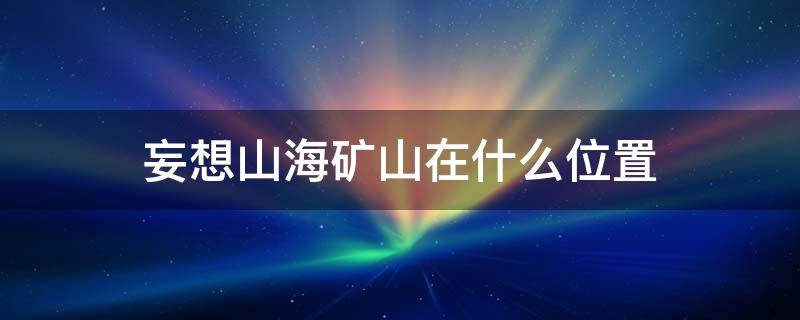 妄想山海矿山在什么位置